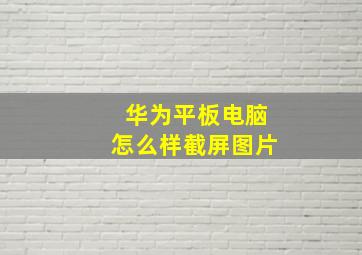 华为平板电脑
怎么样截屏图片